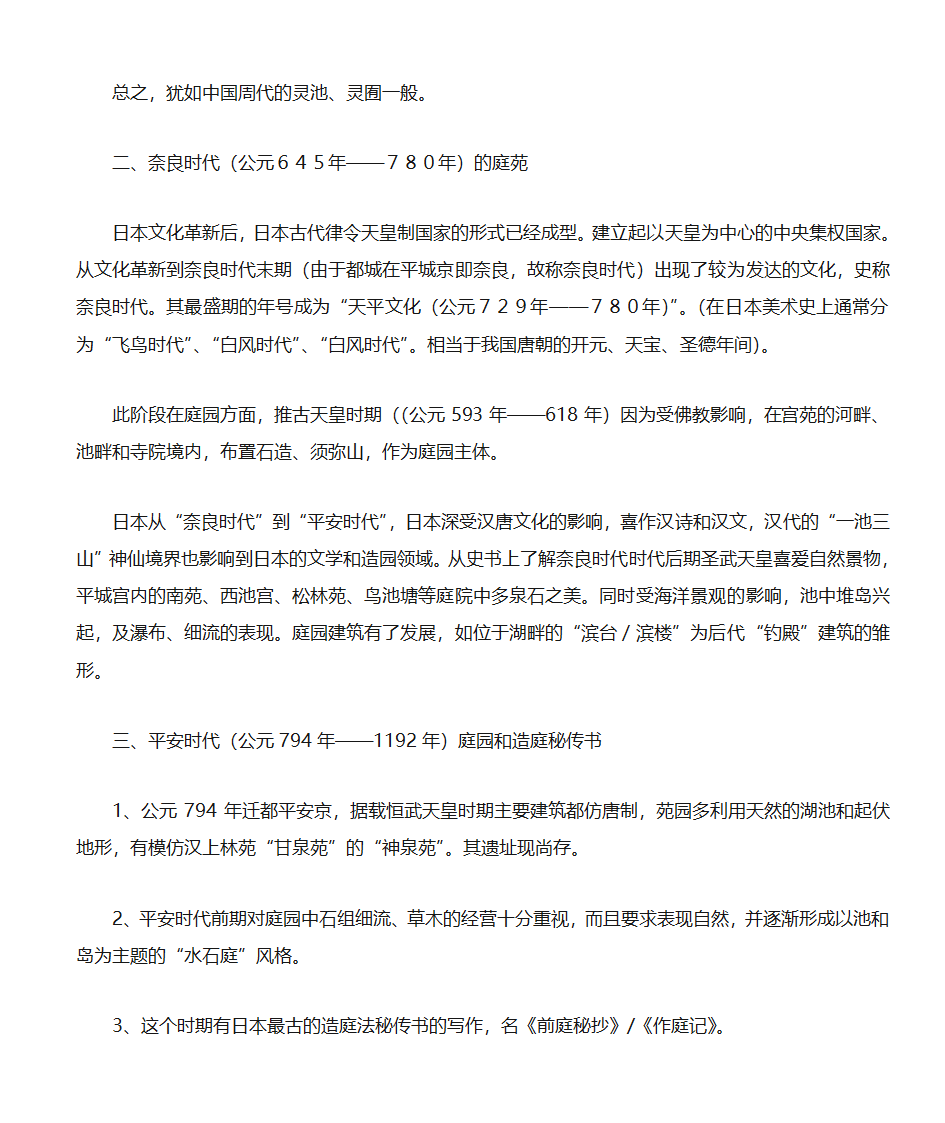 总之，犹如中国周代的灵池、灵囿一般。

二、奈良时代（公元６４５年——７８０年）的庭苑

日本文化革新后，日本古代律令天皇制国家的形式已经成型。建立起以天皇为中心的中央集权国家。从文化革新到奈良时代末期（由于都城在平城京即奈良，故称奈良时代）出现了较为发达的文化，史称奈良时代。其最盛期的年号成为“天平文化（公元７２９年——７８０年)”。(在日本美术史上通常分为“飞鸟时代”、“白风时代”、“白风时代”。相当于我国唐朝的开元、天宝、圣德年间)。

此阶段在庭园方面，推古天皇时期（(公元 593 年——618 年）因为受佛教影响，在宫苑的河畔、池畔和寺院境内，布置石造、须弥山，作为庭园主体。

日本从“奈良时代”到“平安时代”，日本深受汉唐文化的影响，喜作汉诗和汉文，汉代的“一池三山”神仙境界也影响到日本的文学和造园领域。从史书上了解奈良时代时代后期圣武天皇喜爱自然景物，平城宫内的南苑、西池宫、松林苑、鸟池塘等庭院中多泉石之美。同时受海洋景观的影响，池中堆岛兴起，及瀑布、细流的表现。庭园建筑有了发展，如位于湖畔的“滨台 / 滨楼”为后代“钓殿”建筑的雏形。

三、平安时代（公元 794 年——1192 年）庭园和造庭秘传书

1、公元 794 年迁都平安京，据载恒武天皇时期主要建筑都仿唐制，苑园多利用天然的湖池和起伏地形，有模仿汉上林苑“甘泉苑”的“神泉苑”。其遗址现尚存。

2、平安时代前期对庭园中石组细流、草木的经营十分重视，而且要求表现自然，并逐渐形成以池和岛为主题的“水石庭”风格。

3、这个时期有日本最古的造庭法秘传书的写作，名《前庭秘抄》/《作庭记》。